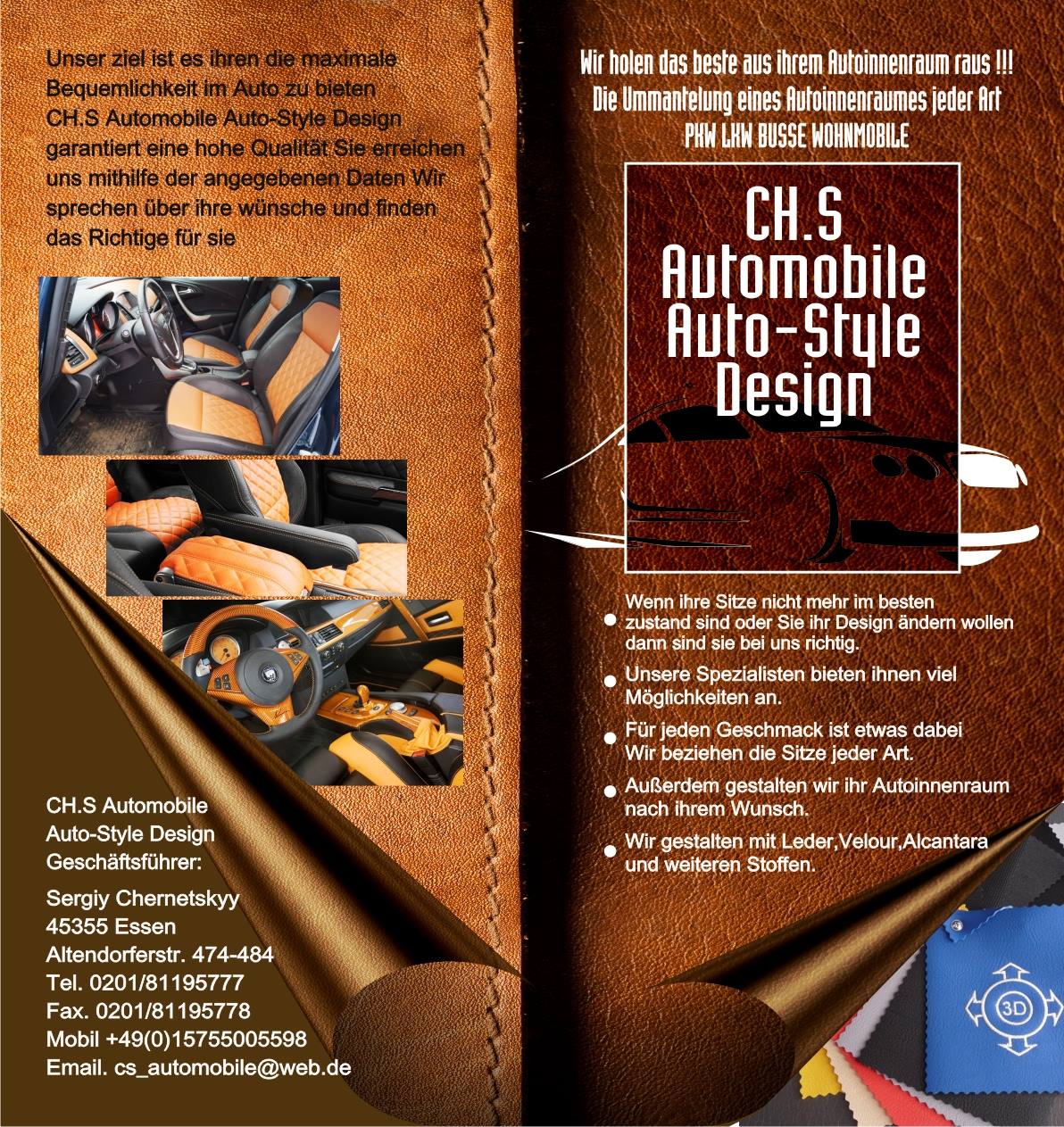 Unser ziel ist es ihren die maximale Bequemlichkeit im Auto zu bieten CH.S Automobile Auto-Style Design garantiert eine hohe Qualität Sie erreichen uns mithilfe der angegebenen Daten Wir sprechen über ihre wünsche und finden das Richtige für sie

CH.S Automobile
Auto-Style Design
Geschäftsführer:

Sergiy Chernetskyy
45355 Essen
Altendorferstr. 474-484
Tel. 0201/81195777
Fax. 0201/81195778
Mobil +49(0)15755005598
Email. cs_automobile@web.de

Wir holen das beste aus ihrem Autoinnenraum raus !!!
Die Ummantelung eines Autoinnenraumes jeder Art
PKW LKW BUSSE WOHNMOBILE

CH.S
Automobile
Auto-Style
Design

Wenn ihre Sitze nicht mehr im besten zustand sind oder Sie ihr Design ändern wollen dann sind sie bei uns richtig.

Unsere Spezialisten bieten ihnen viel Möglichkeiten an.

Für jeden Geschmack ist etwas dabei Wir beziehen die Sitze jeder Art.

Außerdem gestalten wir ihr Autoinnenraum nach ihrem Wunsch.

Wir gestalten mit Leder,Velour,Alcantara und weiteren Stoffen.

3D